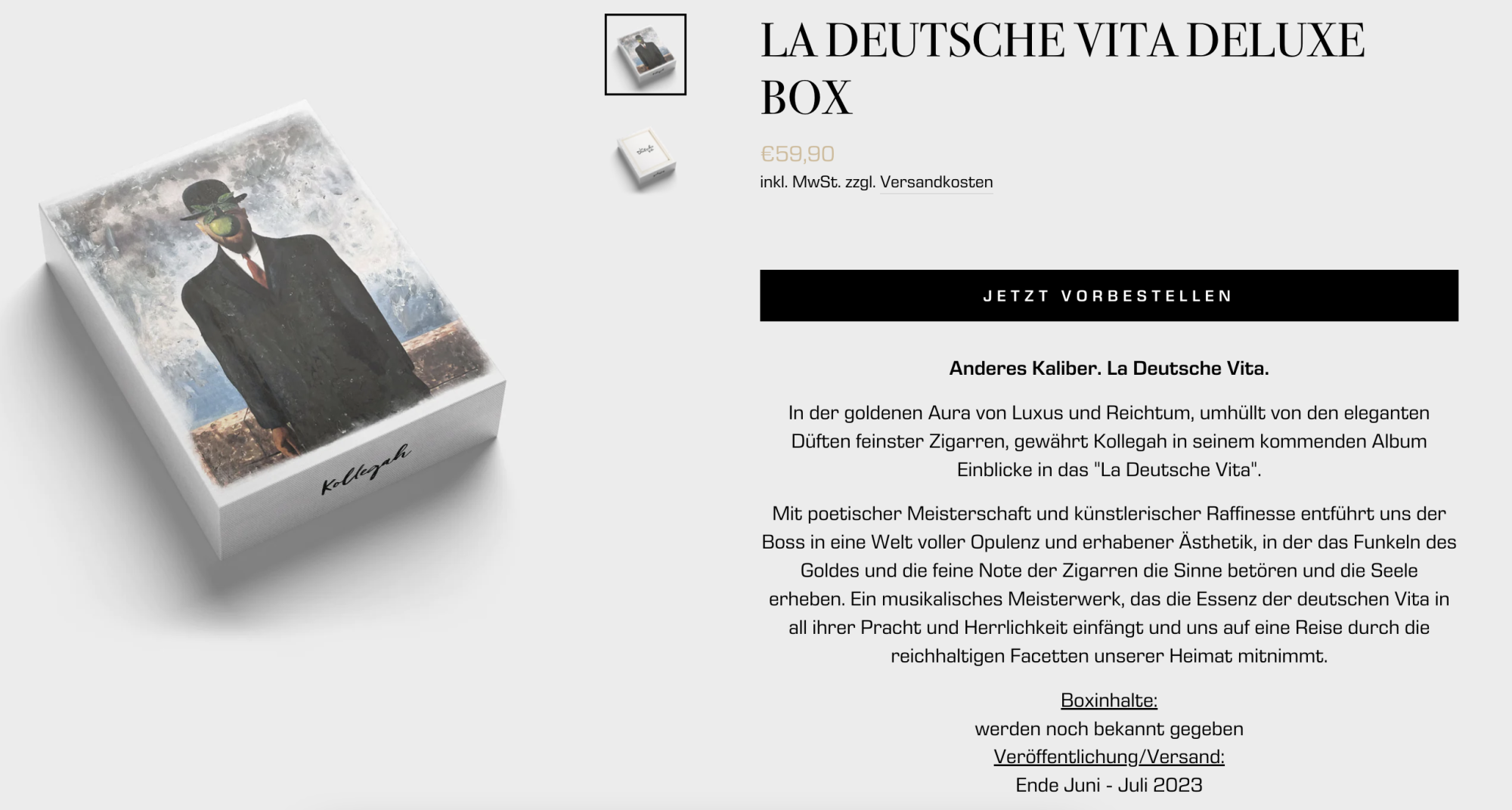 Kollegah

LA DEUTSCHE VITA DELUXE BOX

€59,90
inkl. MwSt. zzgl. Versandkosten

JETZT VORBESTELLEN

Anderes Kaliber. La Deutsche Vita.

In der goldenen Aura von Luxus und Reichtum, umhüllt von den eleganten Düften feinster Zigarren, gewährt Kollegah in seinem kommenden Album Einblicke in das "La Deutsche Vita".

Mit poetischer Meisterschaft und künstlerischer Raffinesse entführt uns der Boss in eine Welt voller Opulenz und erhabener Ästhetik, in der das Funkeln des Goldes und die feine Note der Zigarren die Sinne betören und die Seele erheben. Ein musikalisches Meisterwerk, das die Essenz der deutschen Vita in all ihrer Pracht und Herrlichkeit einfängt und uns auf eine Reise durch die reichhaltigen Facetten unserer Heimat mitnimmt.

Boxinhalte:
werden noch bekannt gegeben
Veröffentlichung/Versand:
Ende Juni - Juli 2023